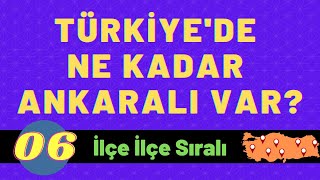 TÜRKİYE'DE NE KADAR ANKARALI VAR?

06

İlçe İlçe Sıralı